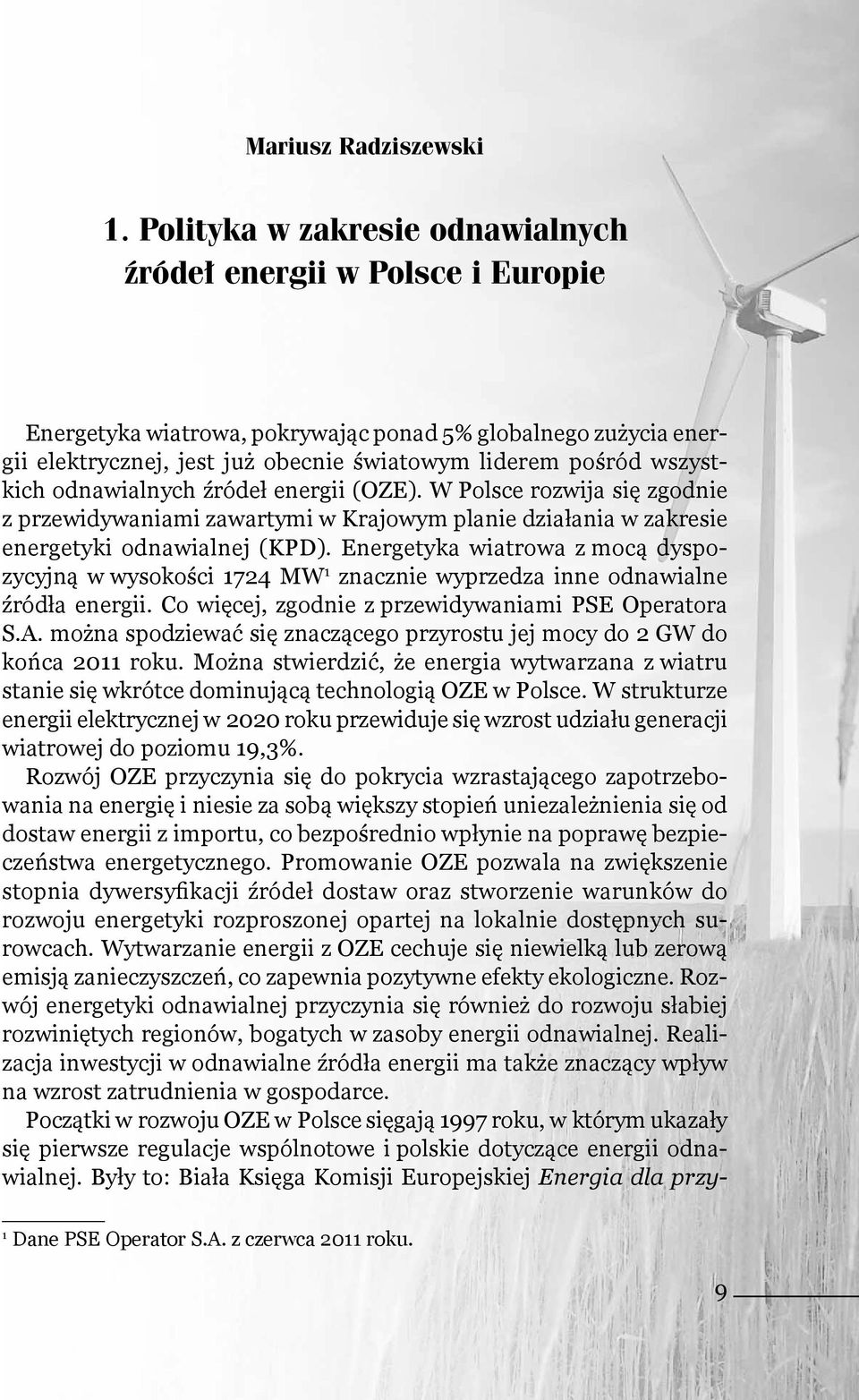 Mariusz Radziszewski

1. Polityka w zakresie odnawialnych źródeł energii w Polsce i Europie

Energetyka wiatrowa, pokrywając ponad 5% globalnego zużycia energii elektrycznej, jest już obecnie światowym liderem pośród wszystkich odnawialnych źródeł energii (OZE). W Polsce rozwija się zgodnie z przewidywaniami zawartymi w Krajowym planie działania w zakresie energetyki odnawialnej (KPD). Energetyka wiatrowa z mocą dyspozycyjną w wysokości 1724 MW$^1$ znacznie wyprzedza inne odnawialne źródła energii. Co więcej, zgodnie z przewidywaniami PSE Operatora S.A. można spodziewać się znaczącego przyrostu jej mocy do 2 GW do końca 2011 roku. Można stwierdzić, że energia wytwarzana z wiatru stanie się wkrótce dominującą technologią OZE w Polsce. W strukturze energii elektrycznej w 2020 roku przewiduje się wzrost udziału generacji wiatrowej do poziomu 19,3%.

Rozwój OZE przyczynia się do pokrycia wzrastającego zapotrzebowania na energię i niesie za sobą większy stopień uniezależnienia się od dostaw energii z importu, co bezpośrednio wpłynie na poprawę bezpieczeństwa energetycznego. Promowanie OZE pozwala na zwiększenie stopnia dywersyfikacji źródeł dostaw oraz stworzenie warunków do rozwoju energetyki rozproszonej opartej na lokalnie dostępnych surowcach. Wytwarzanie energii z OZE cechuje się niewielką lub zerową emisją zanieczyszczeń, co zapewnia pozytywne efekty ekologiczne. Rozwój energetyki odnawialnej przyczynia się również do rozwoju słabiej rozwiniętych regionów, bogatych w zasoby energii odnawialnej. Realizacja inwestycji w odnawialne źródła energii ma także znaczący wpływ na wzrost zatrudnienia w gospodarce.

Początki w rozwoju OZE w Polsce sięgają 1997 roku, w którym ukazały się pierwsze regulacje wspólnotowe i polskie dotyczące energii odnawialnej. Były to: Biała Księga Komisji Europejskiej Energia dla przy-

$^1$ Dane PSE Operator S.A. z czerwca 2011 roku.

9